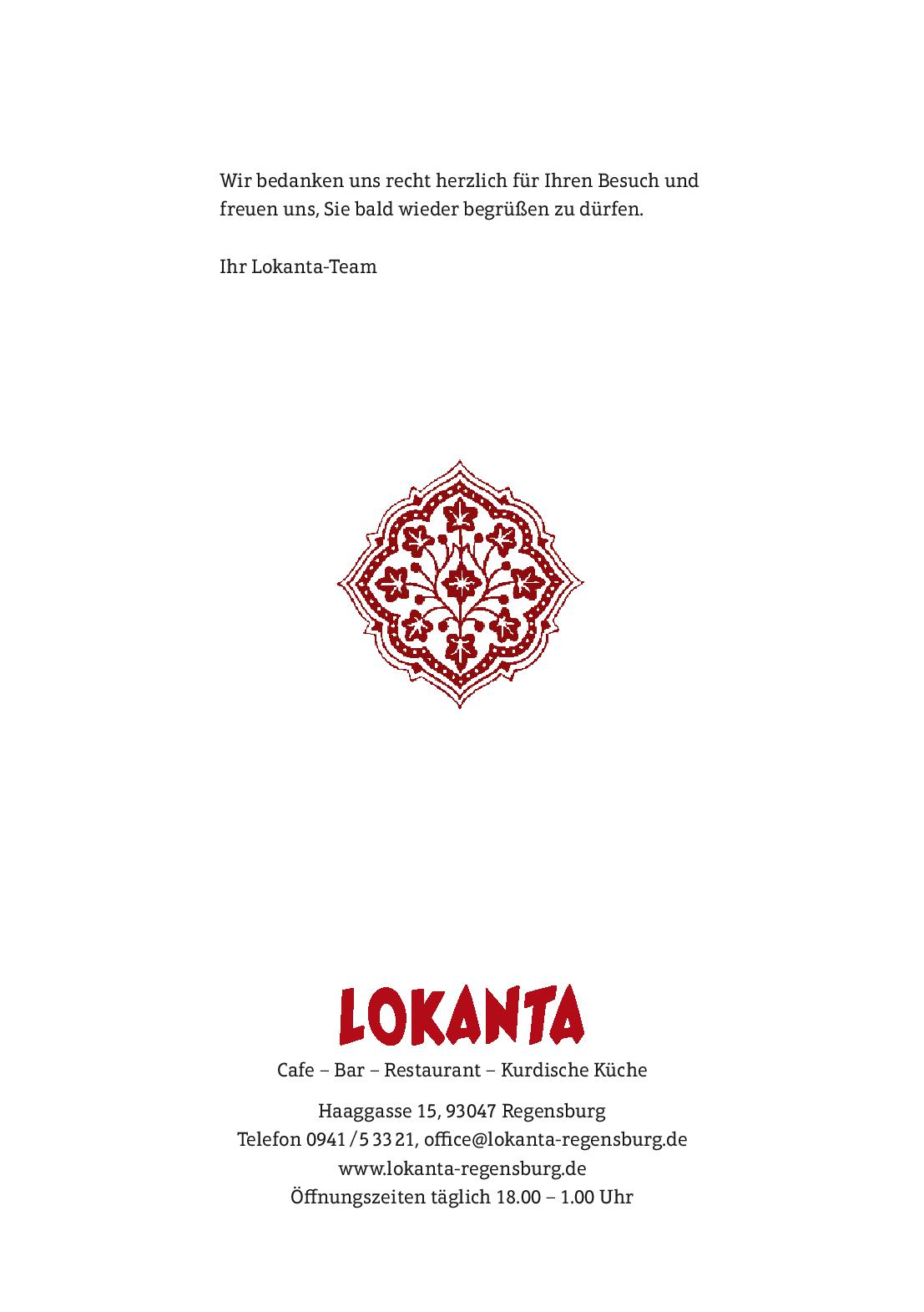 Wir bedanken uns recht herzlich für Ihren Besuch und freuen uns, Sie bald wieder begrüßen zu dürfen.

Ihr Lokanta-Team

LOKANTA

Cafe – Bar – Restaurant – Kurdische Küche

Haaggasse 15, 93047 Regensburg
Telefon 0941 / 5 33 21, office@lokanta-regensburg.de
www.lokanta-regensburg.de
Öffnungszeiten täglich 18.00 – 1.00 Uhr